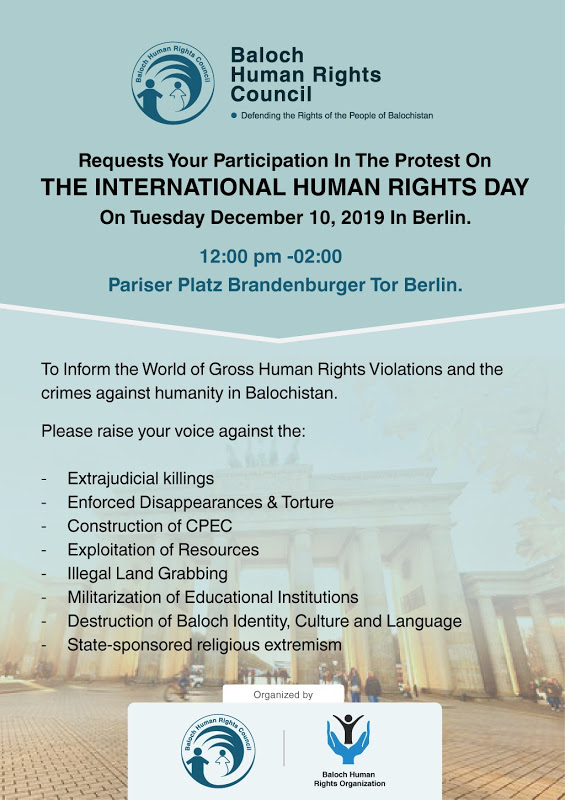 Baloch Human Rights Council

Baloch Human Rights Council
Defending the Rights of the People of Balochistan

Requests Your Participation In The Protest On
THE INTERNATIONAL HUMAN RIGHTS DAY
On Tuesday December 10, 2019 In Berlin.

12:00 pm -02:00
Pariser Platz Brandenburger Tor Berlin.

To Inform the World of Gross Human Rights Violations and the crimes against humanity in Balochistan.

Please raise your voice against the:

- Extrajudicial killings
- Enforced Disappearances & Torture
- Construction of CPEC
- Exploitation of Resources
- Illegal Land Grabbing
- Militarization of Educational Institutions
- Destruction of Baloch Identity, Culture and Language
- State-sponsored religious extremism

Organized by

Baloch Human Rights Council

Baloch Human Rights Organization